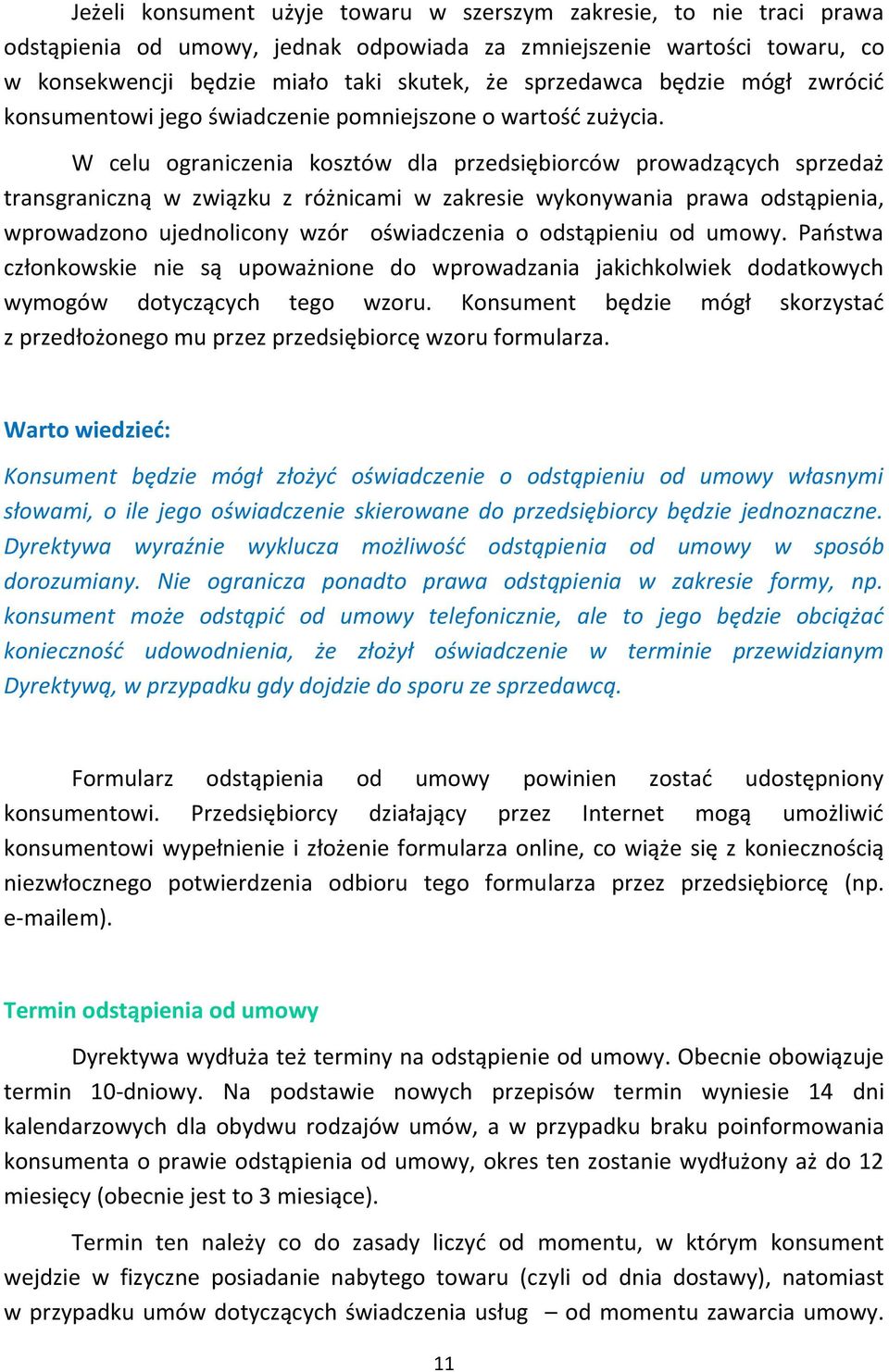 Jeżeli konsument użyje towaru w szerszym zakresie, to nie traci prawa odstąpienia od umowy, jednak odpowiada za zmniejszenie wartości towaru, co w konsekwencji będzie miało taki skutek, że sprzedawca będzie mógł zwrócić konsumentowi jego świadczenie pomniejszone o wartość zużycia.

W celu ograniczenia kosztów dla przedsiębiorców prowadzących sprzedaż transgraniczną w związku z różnicami w zakresie wykonywania prawa odstąpienia, wprowadzono ujednolicony wzór oświadczenia o odstąpieniu od umowy. Państwa członkowskie nie są upoważnione do wprowadzania jakichkolwiek dodatkowych wymogów dotyczących tego wzoru. Konsument będzie mógł skorzystać z przedłożonego mu przez przedsiębiorcę wzoru formularza.

Warto wiedzieć:

Konsument będzie mógł złożyć oświadczenie o odstąpieniu od umowy własnymi słowami, o ile jego oświadczenie skierowane do przedsiębiorcy będzie jednoznaczne. Dyrektywa wyraźnie wyklucza możliwość odstąpienia od umowy w sposób dorozumiany. Nie ogranicza ponadto prawa odstąpienia w zakresie formy, np. konsument może odstąpić od umowy telefonicznie, ale to jego będzie obciążać konieczność udowodnienia, że złożył oświadczenie w terminie przewidzianym Dyrektywą, w przypadku gdy dojdzie do sporu ze sprzedawcą.

Formularz odstąpienia od umowy powinien zostać udostępniony konsumentowi. Przedsiębiorcy działający przez Internet mogą umożliwić konsumentowi wypełnienie i złożenie formularza online, co wiąże się z koniecznością niezwłocznego potwierdzenia odbioru tego formularza przez przedsiębiorcę (np. e-mailem).

Termin odstąpienia od umowy

Dyrektywa wydłuża też terminy na odstąpienie od umowy. Obecnie obowiązuje termin 10-dniowy. Na podstawie nowych przepisów termin wyniesie 14 dni kalendarzowych dla obydwu rodzajów umów, a w przypadku braku poinformowania konsumenta o prawie odstąpienia od umowy, okres ten zostanie wydłużony aż do 12 miesięcy (obecnie jest to 3 miesiące).

Termin ten należy co do zasady liczyć od momentu, w którym konsument wejdzie w fizyczne posiadanie nabytego towaru (czyli od dnia dostawy), natomiast w przypadku umów dotyczących świadczenia usług – od momentu zawarcia umowy.

11